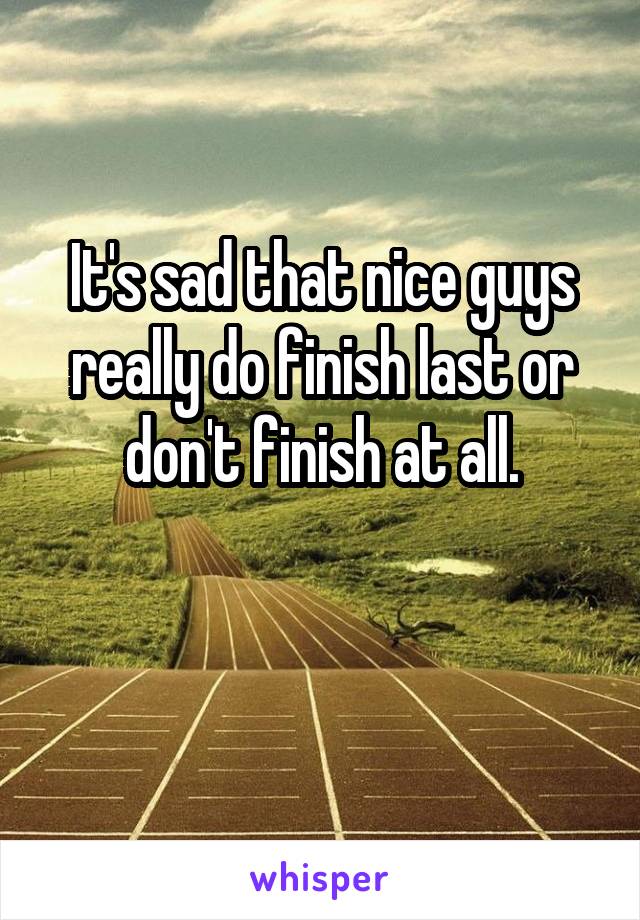 It's sad that nice guys really do finish last or don't finish at all.

whisper